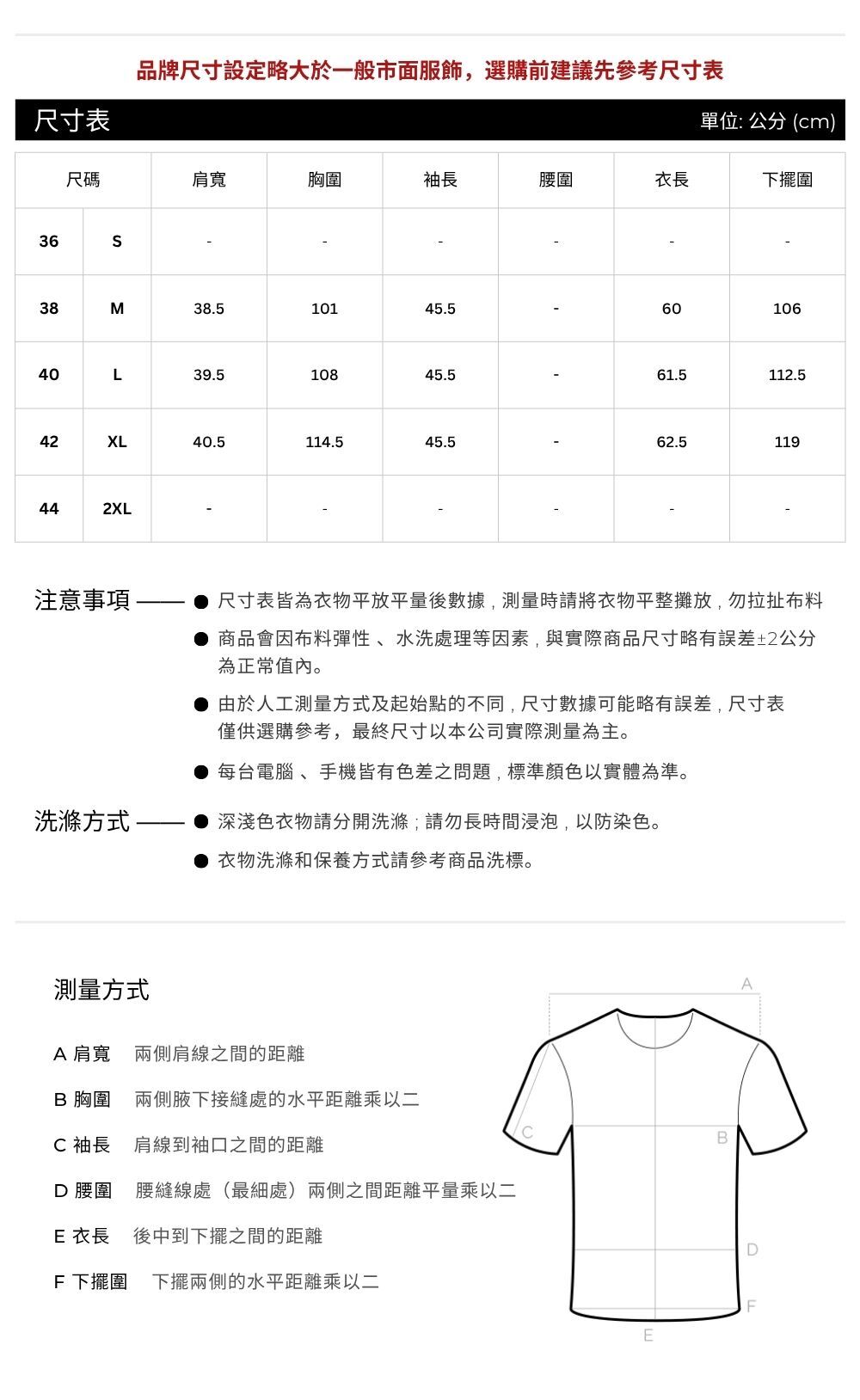 品牌尺寸設定略大於一般市面服飾，選購前建議先參考尺寸表

尺寸表

單位: 公分 (cm)

| 尺碼 | | 肩寬 | 胸圍 | 袖長 | 腰圍 | 衣長 | 下擺圍 |
|---|---|---|---|---|---|---|---|
| 36 | S | - | - | - | - | - | - |
| 38 | M | 38.5 | 101 | 45.5 | - | 60 | 106 |
| 40 | L | 39.5 | 108 | 45.5 | - | 61.5 | 112.5 |
| 42 | XL | 40.5 | 114.5 | 45.5 | - | 62.5 | 119 |
| 44 | 2XL | - | - | - | - | - | - |

注意事項 ——

• 尺寸表皆為衣物平放平量後數據，測量時請將衣物平整攤放，勿拉扯布料

• 商品會因布料彈性、水洗處理等因素，與實際商品尺寸略有誤差±2公分為正常值內。

• 由於人工測量方式及起始點的不同，尺寸數據可能略有誤差，尺寸表僅供選購參考，最終尺寸以本公司實際測量為主。

• 每台電腦、手機皆有色差之問題，標準顏色以實體為準。

洗滌方式 ——

• 深淺色衣物請分開洗滌；請勿長時間浸泡，以防染色。

• 衣物洗滌和保養方式請參考商品洗標。

測量方式

A 肩寬 兩側肩線之間的距離

B 胸圍 兩側腋下接縫處的水平距離乘以二

C 袖長 肩線到袖口之間的距離

D 腰圍 腰縫線處（最細處）兩側之間距離平量乘以二

E 衣長 後中到下擺之間的距離

F 下擺圍 下擺兩側的水平距離乘以二

A
C
B
D
F
E